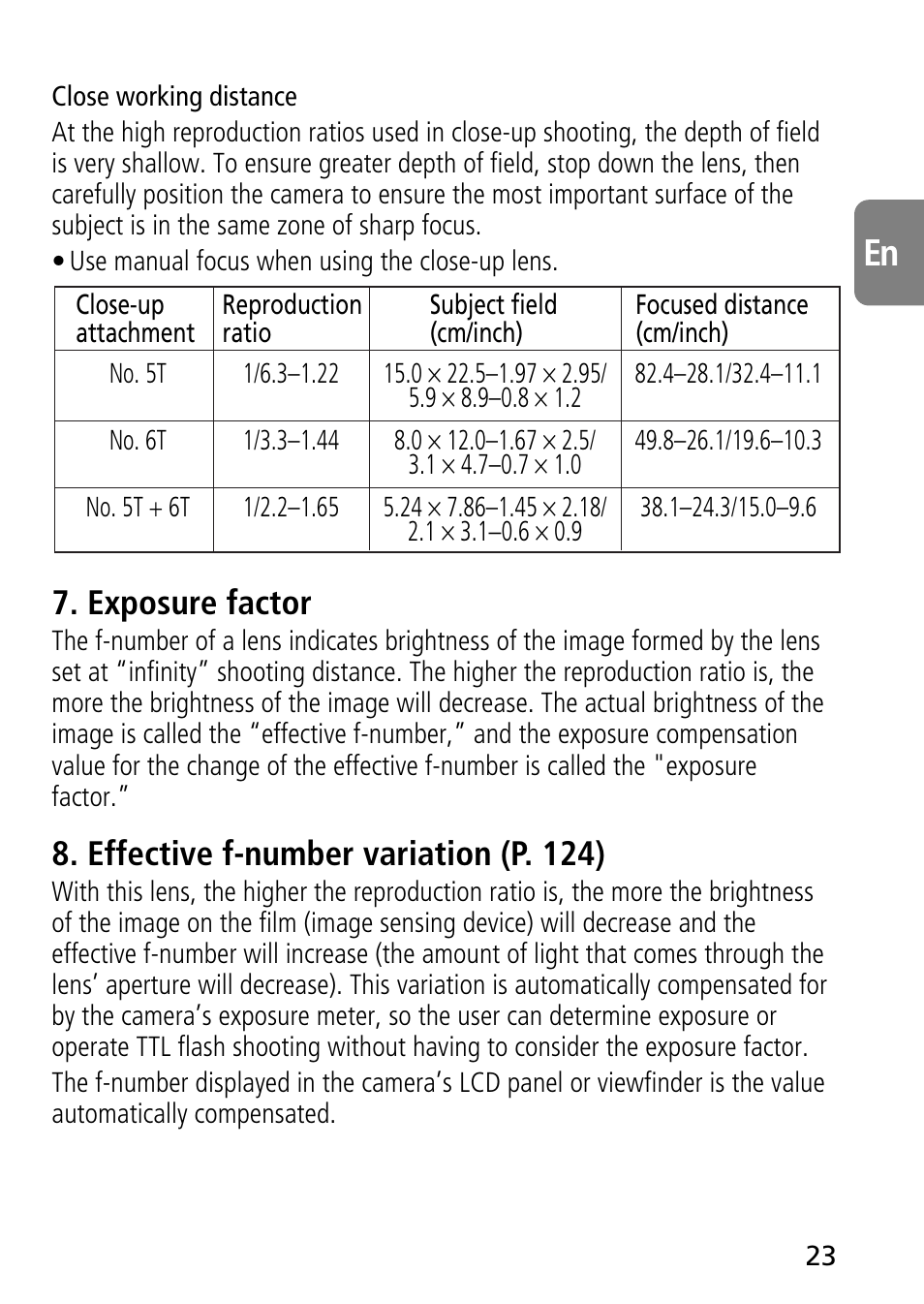 Close working distance

At the high reproduction ratios used in close-up shooting, the depth of field is very shallow. To ensure greater depth of field, stop down the lens, then carefully position the camera to ensure the most important surface of the subject is in the same zone of sharp focus.

• Use manual focus when using the close-up lens.

En

| Close-up attachment | Reproduction ratio | Subject field (cm/inch) | Focused distance (cm/inch) |
|---|---|---|---|
| No. 5T | 1/6.3–1.22 | 15.0 × 22.5–1.97 × 2.95/ 5.9 × 8.9–0.8 × 1.2 | 82.4–28.1/32.4–11.1 |
| No. 6T | 1/3.3–1.44 | 8.0 × 12.0–1.67 × 2.5/ 3.1 × 4.7–0.7 × 1.0 | 49.8–26.1/19.6–10.3 |
| No. 5T + 6T | 1/2.2–1.65 | 5.24 × 7.86–1.45 × 2.18/ 2.1 × 3.1–0.6 × 0.9 | 38.1–24.3/15.0–9.6 |

7. Exposure factor

The f-number of a lens indicates brightness of the image formed by the lens set at “infinity” shooting distance. The higher the reproduction ratio is, the more the brightness of the image will decrease. The actual brightness of the image is called the “effective f-number,” and the exposure compensation value for the change of the effective f-number is called the "exposure factor.”

8. Effective f-number variation (P. 124)

With this lens, the higher the reproduction ratio is, the more the brightness of the image on the film (image sensing device) will decrease and the effective f-number will increase (the amount of light that comes through the lens’ aperture will decrease). This variation is automatically compensated for by the camera’s exposure meter, so the user can determine exposure or operate TTL flash shooting without having to consider the exposure factor.

The f-number displayed in the camera’s LCD panel or viewfinder is the value automatically compensated.

23